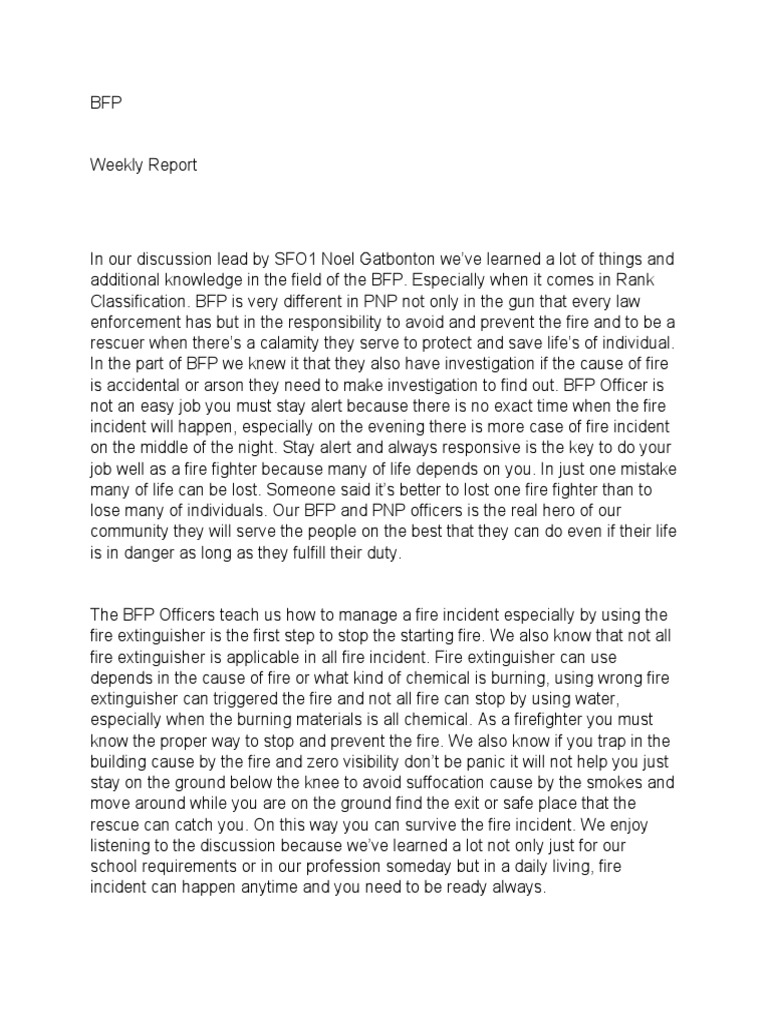 BFP

Weekly Report

In our discussion lead by SFO1 Noel Gatbonton we've learned a lot of things and additional knowledge in the field of the BFP. Especially when it comes in Rank Classification. BFP is very different in PNP not only in the gun that every law enforcement has but in the responsibility to avoid and prevent the fire and to be a rescuer when there's a calamity they serve to protect and save life's of individual. In the part of BFP we knew it that they also have investigation if the cause of fire is accidental or arson they need to make investigation to find out. BFP Officer is not an easy job you must stay alert because there is no exact time when the fire incident will happen, especially on the evening there is more case of fire incident on the middle of the night. Stay alert and always responsive is the key to do your job well as a fire fighter because many of life depends on you. In just one mistake many of life can be lost. Someone said it's better to lost one fire fighter than to lose many of individuals. Our BFP and PNP officers is the real hero of our community they will serve the people on the best that they can do even if their life is in danger as long as they fulfill their duty.

The BFP Officers teach us how to manage a fire incident especially by using the fire extinguisher is the first step to stop the starting fire. We also know that not all fire extinguisher is applicable in all fire incident. Fire extinguisher can use depends in the cause of fire or what kind of chemical is burning, using wrong fire extinguisher can triggered the fire and not all fire can stop by using water, especially when the burning materials is all chemical. As a firefighter you must know the proper way to stop and prevent the fire. We also know if you trap in the building cause by the fire and zero visibility don't be panic it will not help you just stay on the ground below the knee to avoid suffocation cause by the smokes and move around while you are on the ground find the exit or safe place that the rescue can catch you. On this way you can survive the fire incident. We enjoy listening to the discussion because we've learned a lot not only just for our school requirements or in our profession someday but in a daily living, fire incident can happen anytime and you need to be ready always.